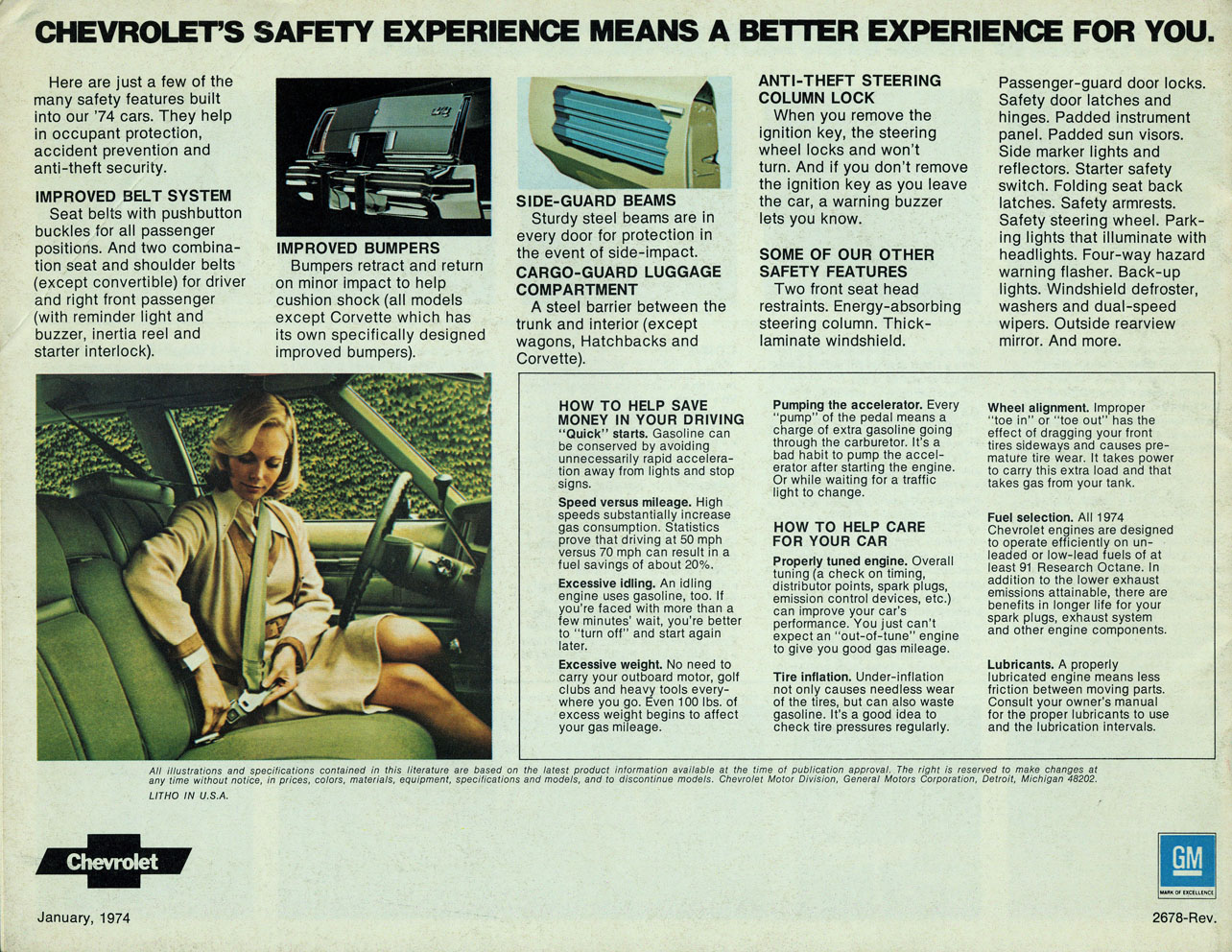 CHEVROLET'S SAFETY EXPERIENCE MEANS A BETTER EXPERIENCE FOR YOU.

Here are just a few of the many safety features built into our '74 cars. They help in occupant protection, accident prevention and anti-theft security.

IMPROVED BELT SYSTEM
Seat belts with pushbutton buckles for all passenger positions. And two combination seat and shoulder belts (except convertible) for driver and right front passenger (with reminder light and buzzer, inertia reel and starter interlock).

IMPROVED BUMPERS
Bumpers retract and return on minor impact to help cushion shock (all models except Corvette which has its own specifically designed improved bumpers).

SIDE-GUARD BEAMS
Sturdy steel beams are in every door for protection in the event of side-impact.

CARGO-GUARD LUGGAGE COMPARTMENT
A steel barrier between the trunk and interior (except wagons, Hatchbacks and Corvette).

ANTI-THEFT STEERING COLUMN LOCK
When you remove the ignition key, the steering wheel locks and won't turn. And if you don't remove the ignition key as you leave the car, a warning buzzer lets you know.

SOME OF OUR OTHER SAFETY FEATURES
Two front seat head restraints. Energy-absorbing steering column. Thick-laminate windshield.

Passenger-guard door locks. Safety door latches and hinges. Padded instrument panel. Padded sun visors. Side marker lights and reflectors. Starter safety switch. Folding seat back latches. Safety armrests. Safety steering wheel. Parking lights that illuminate with headlights. Four-way hazard warning flasher. Back-up lights. Windshield defroster, washers and dual-speed wipers. Outside rearview mirror. And more.

HOW TO HELP SAVE MONEY IN YOUR DRIVING
"Quick" starts. Gasoline can be conserved by avoiding unnecessarily rapid acceleration away from lights and stop signs.

Speed versus mileage. High speeds substantially increase gas consumption. Statistics prove that driving at 50 mph versus 70 mph can result in a fuel savings of about 20%.

Excessive idling. An idling engine uses gasoline, too. If you're faced with more than a few minutes' wait, you're better to "turn off" and start again later.

Excessive weight. No need to carry your outboard motor, golf clubs and heavy tools everywhere you go. Even 100 lbs. of excess weight begins to affect your gas mileage.

Pumping the accelerator. Every "pump" of the pedal means a charge of extra gasoline going through the carburetor. It's a bad habit to pump the accelerator after starting the engine. Or while waiting for a traffic light to change.

HOW TO HELP CARE FOR YOUR CAR
Properly tuned engine. Overall tuning (a check on timing, distributor points, spark plugs, emission control devices, etc.) can improve your car's performance. You just can't expect an "out-of-tune" engine to give you good gas mileage.

Tire inflation. Under-inflation not only causes needless wear of the tires, but can also waste gasoline. It's a good idea to check tire pressures regularly.

Wheel alignment. Improper "toe in" or "toe out" has the effect of dragging your front tires sideways and causes premature tire wear. It takes power to carry this extra load and that takes gas from your tank.

Fuel selection. All 1974 Chevrolet engines are designed to operate efficiently on unleaded or low-lead fuels of at least 91 Research Octane. In addition to the lower exhaust emissions attainable, there are benefits in longer life for your spark plugs, exhaust system and other engine components.

Lubricants. A properly lubricated engine means less friction between moving parts. Consult your owner's manual for the proper lubricants to use and the lubrication intervals.

All illustrations and specifications contained in this literature are based on the latest product information available at the time of publication approval. The right is reserved to make changes at any time without notice, in prices, colors, materials, equipment, specifications and models, and to discontinue models. Chevrolet Motor Division, General Motors Corporation, Detroit, Michigan 48202.
LITHO IN U.S.A.

Chevrolet

GM
MARK OF EXCELLENCE

January, 1974

2678-Rev.